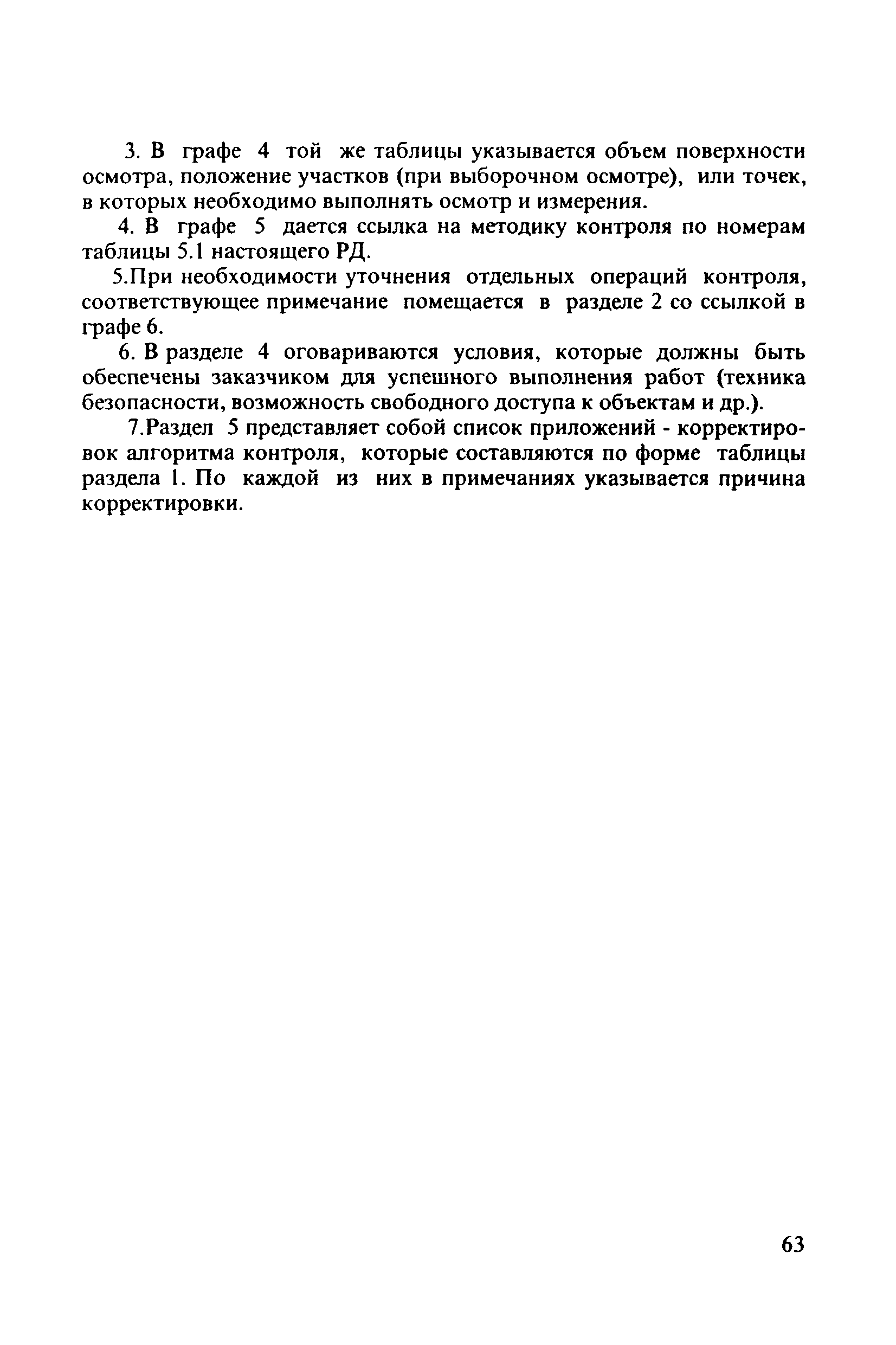 3. В графе 4 той же таблицы указывается объем поверхности осмотра, положение участков (при выборочном осмотре), или точек, в которых необходимо выполнять осмотр и измерения.

4. В графе 5 дается ссылка на методику контроля по номерам таблицы 5.1 настоящего РД.

5.При необходимости уточнения отдельных операций контроля, соответствующее примечание помещается в разделе 2 со ссылкой в графе 6.

6. В разделе 4 оговариваются условия, которые должны быть обеспечены заказчиком для успешного выполнения работ (техника безопасности, возможность свободного доступа к объектам и др.).

7.Раздел 5 представляет собой список приложений - корректировок алгоритма контроля, которые составляются по форме таблицы раздела 1. По каждой из них в примечаниях указывается причина корректировки.

63